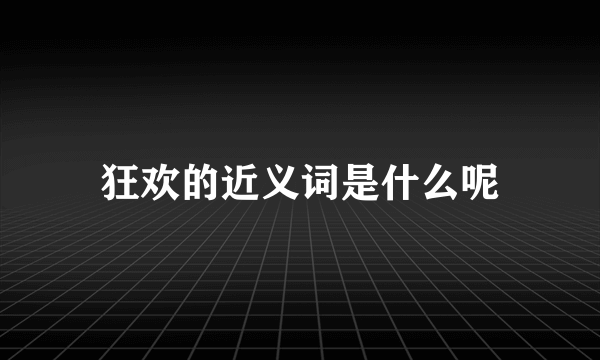 狂欢的近义词是什么呢